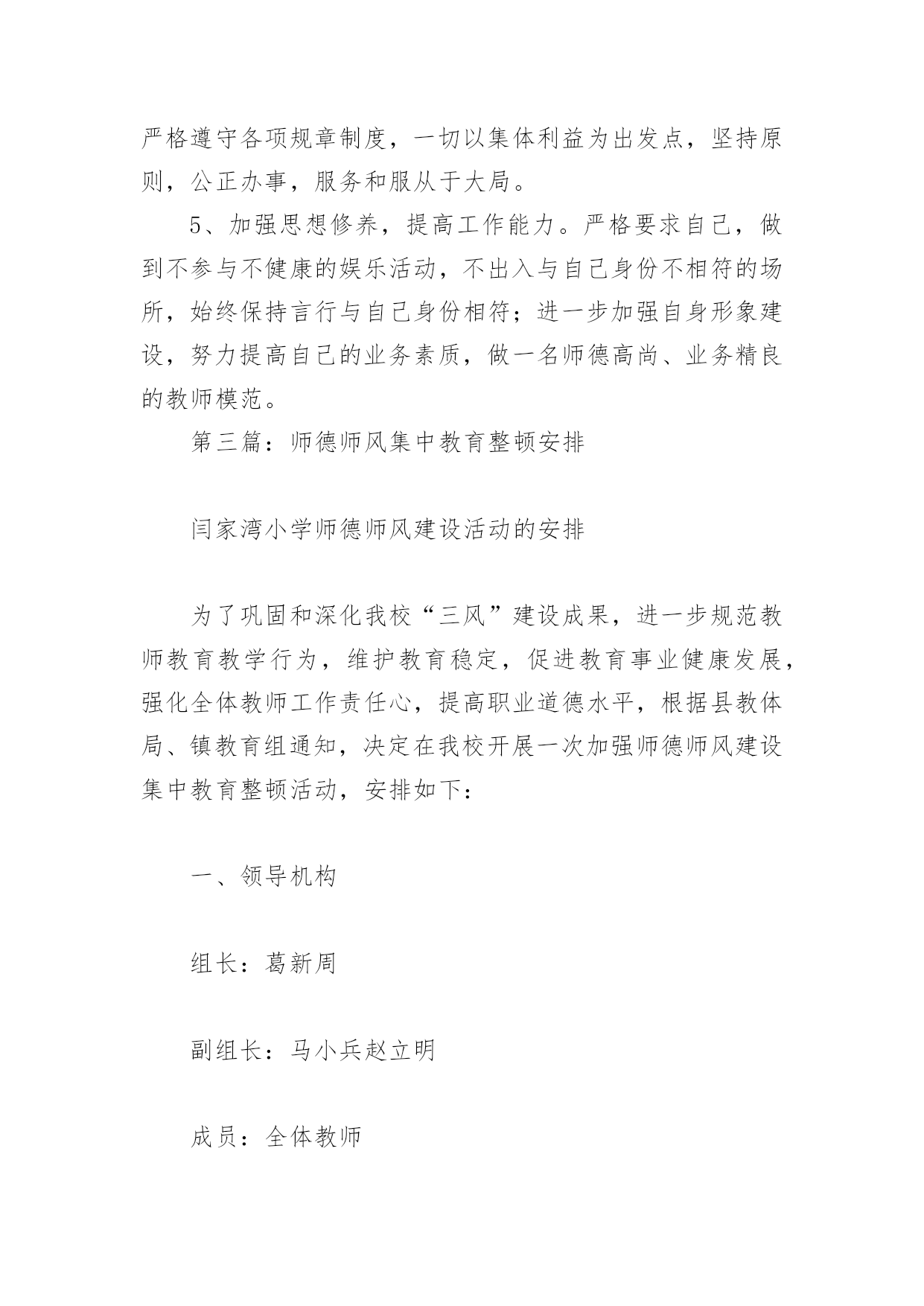 严格遵守各项规章制度，一切以集体利益为出发点，坚持原则，公正办事，服务和服从于大局。

5、加强思想修养，提高工作能力。严格要求自己，做到不参与不健康的娱乐活动，不出入与自己身份不相符的场所，始终保持言行与自己身份相符；进一步加强自身形象建设，努力提高自己的业务素质，做一名师德高尚、业务精良的教师模范。

第三篇：师德师风集中教育整顿安排

闫家湾小学师德师风建设活动的安排

为了巩固和深化我校“三风”建设成果，进一步规范教师教育教学行为，维护教育稳定，促进教育事业健康发展，强化全体教师工作责任心，提高职业道德水平，根据县教体局、镇教育组通知，决定在我校开展一次加强师德师风建设集中教育整顿活动，安排如下：

一、领导机构

组长：葛新周

副组长：马小兵赵立明

成员：全体教师